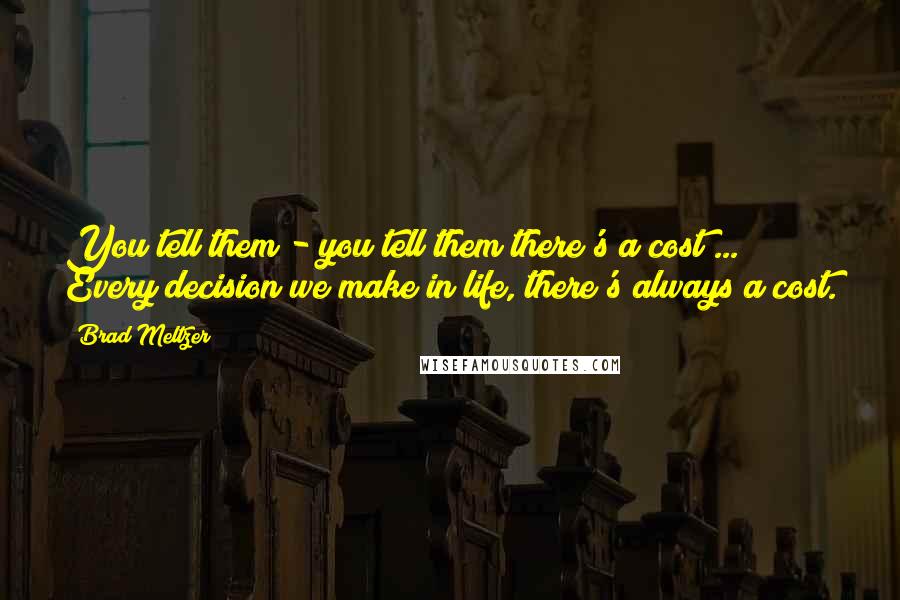 You tell them - you tell them there's a cost ... Every decision we make in life, there's always a cost.

Brad Meltzer

WISEFAMOUSQUOTES.COM